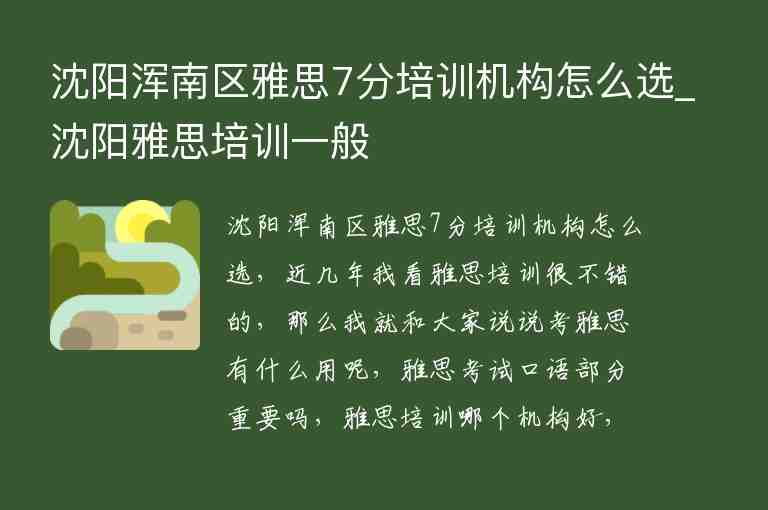 沈阳浑南区雅思7分培训机构怎么选_沈阳雅思培训一般

沈阳浑南区雅思7分培训机构怎么选，近几年我看雅思培训很不错的，那么我就和大家说说考雅思有什么用呢，雅思考试口语部分重要吗，雅思培训哪个机构好，